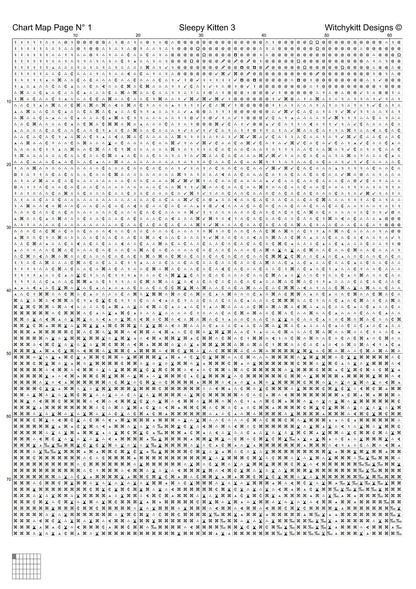 Chart Map Page N° 1

Sleepy Kitten 3

Witchykitt Designs ©

10 20 30 40 50 60

10
20
30
40
50
60
70